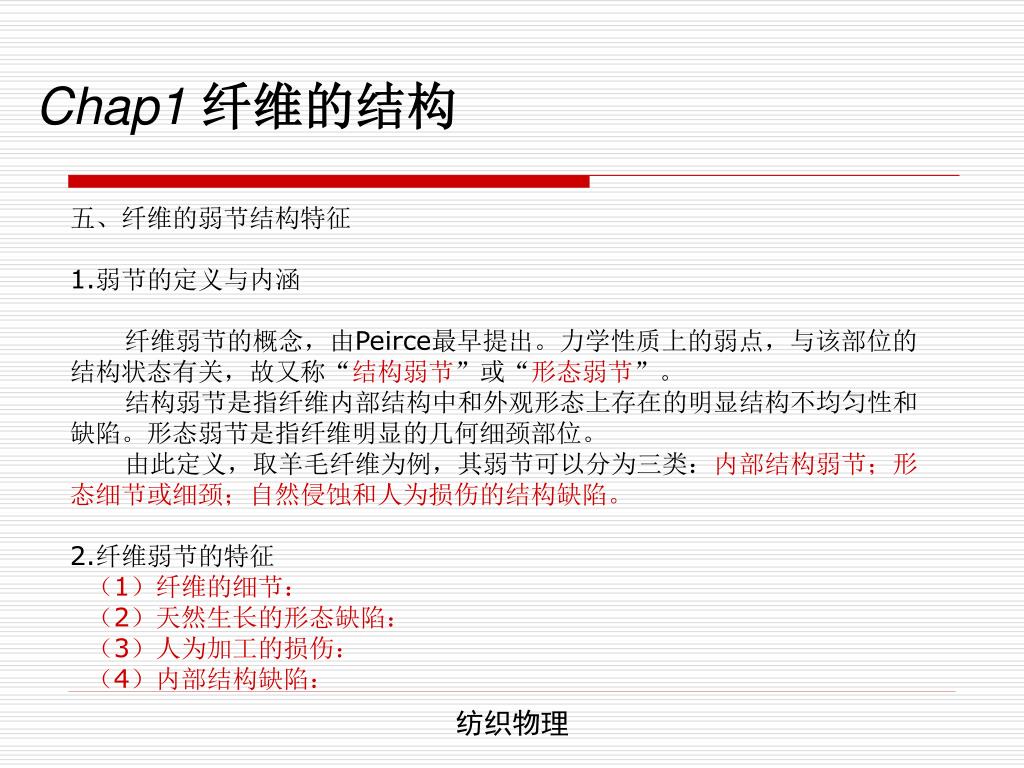 Chap1 纤维的结构

五、纤维的弱节结构特征

1.弱节的定义与内涵

纤维弱节的概念，由Peirce最早提出。力学性质上的弱点，与该部位的结构状态有关，故又称“结构弱节”或“形态弱节”。

结构弱节是指纤维内部结构中和外观形态上存在的明显结构不均匀性和缺陷。形态弱节是指纤维明显的几何细颈部位。

由此定义，取羊毛纤维为例，其弱节可以分为三类：内部结构弱节；形态细节或细颈；自然侵蚀和人为损伤的结构缺陷。

2.纤维弱节的特征
（1）纤维的细节：
（2）天然生长的形态缺陷：
（3）人为加工的损伤：
（4）内部结构缺陷：

纺织物理